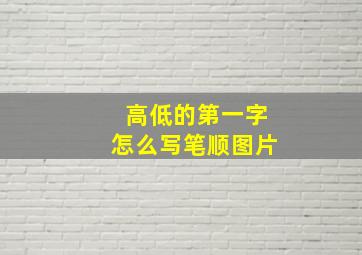 高低的第一字
怎么写笔顺图片